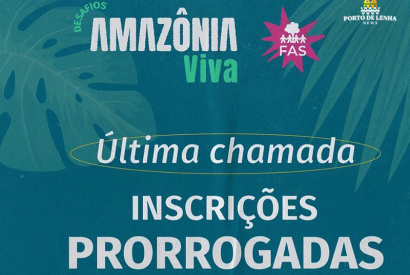 DESAFIOS
AMAZÔNIA
Viva

FAS

PORTO DE LENHA
NEWS

Última chamada

INSCRIÇÕES
PRORROGADAS